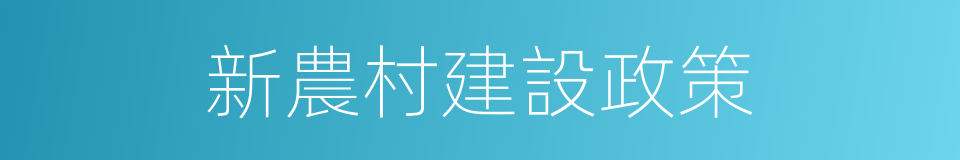 新農村建設政策